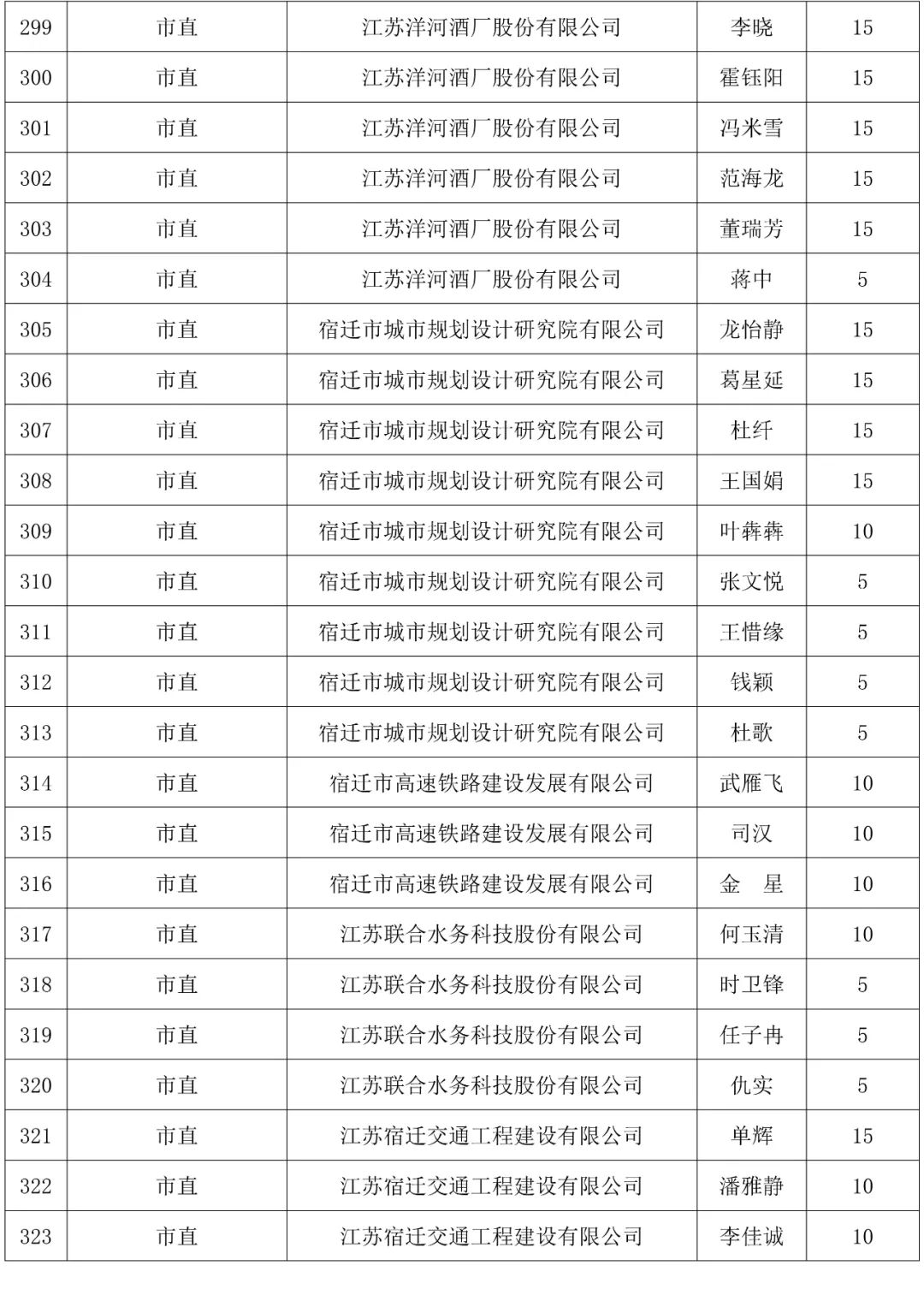 | 299 | 市直 | 江苏洋河酒厂股份有限公司 | 李晓 | 15 |
|---|---|---|---|---|
| 300 | 市直 | 江苏洋河酒厂股份有限公司 | 霍钰阳 | 15 |
| 301 | 市直 | 江苏洋河酒厂股份有限公司 | 冯米雪 | 15 |
| 302 | 市直 | 江苏洋河酒厂股份有限公司 | 范海龙 | 15 |
| 303 | 市直 | 江苏洋河酒厂股份有限公司 | 董瑞芳 | 15 |
| 304 | 市直 | 江苏洋河酒厂股份有限公司 | 蒋中 | 5 |
| 305 | 市直 | 宿迁市城市规划设计研究院有限公司 | 龙怡静 | 15 |
| 306 | 市直 | 宿迁市城市规划设计研究院有限公司 | 葛星延 | 15 |
| 307 | 市直 | 宿迁市城市规划设计研究院有限公司 | 杜纤 | 15 |
| 308 | 市直 | 宿迁市城市规划设计研究院有限公司 | 王国娟 | 15 |
| 309 | 市直 | 宿迁市城市规划设计研究院有限公司 | 叶犇犇 | 10 |
| 310 | 市直 | 宿迁市城市规划设计研究院有限公司 | 张文悦 | 5 |
| 311 | 市直 | 宿迁市城市规划设计研究院有限公司 | 王惜缘 | 5 |
| 312 | 市直 | 宿迁市城市规划设计研究院有限公司 | 钱颖 | 5 |
| 313 | 市直 | 宿迁市城市规划设计研究院有限公司 | 杜歌 | 5 |
| 314 | 市直 | 宿迁市高速铁路建设发展有限公司 | 武雁飞 | 10 |
| 315 | 市直 | 宿迁市高速铁路建设发展有限公司 | 司汉 | 10 |
| 316 | 市直 | 宿迁市高速铁路建设发展有限公司 | 金　星 | 10 |
| 317 | 市直 | 江苏联合水务科技股份有限公司 | 何玉清 | 10 |
| 318 | 市直 | 江苏联合水务科技股份有限公司 | 时卫锋 | 5 |
| 319 | 市直 | 江苏联合水务科技股份有限公司 | 任子冉 | 5 |
| 320 | 市直 | 江苏联合水务科技股份有限公司 | 仇实 | 5 |
| 321 | 市直 | 江苏宿迁交通工程建设有限公司 | 单辉 | 15 |
| 322 | 市直 | 江苏宿迁交通工程建设有限公司 | 潘雅静 | 10 |
| 323 | 市直 | 江苏宿迁交通工程建设有限公司 | 李佳诚 | 10 |